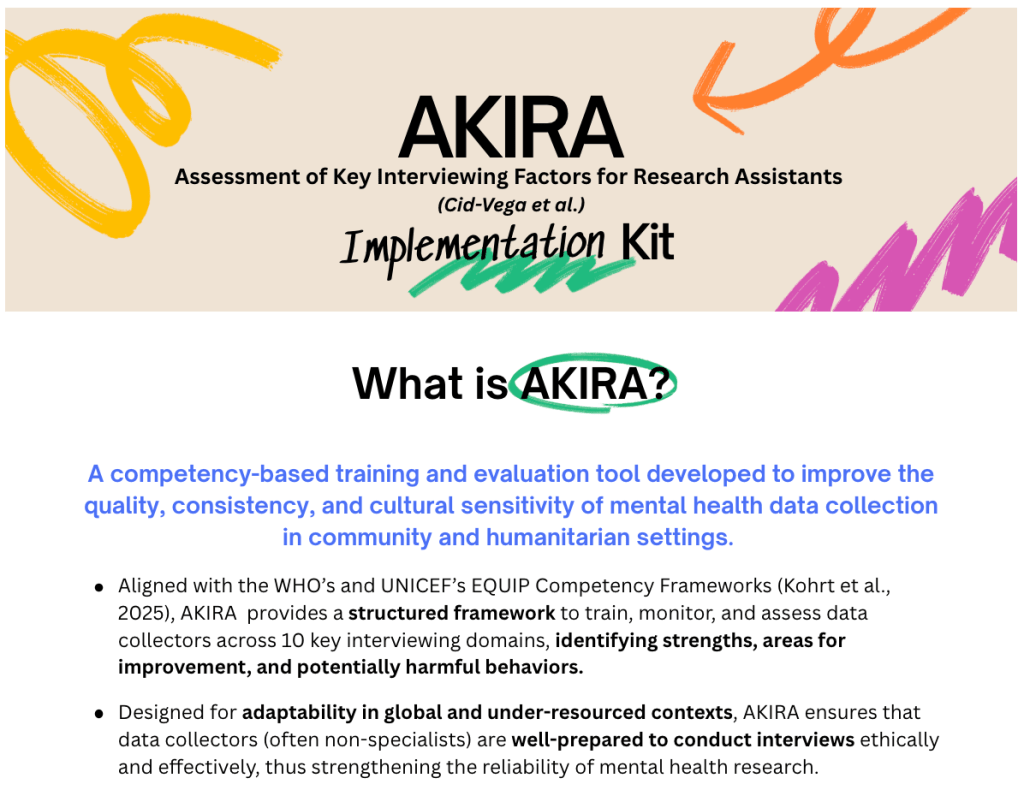 AKIRA

Assessment of Key Interviewing Factors for Research Assistants

(Cid-Vega et al.)

Implementation Kit

What is AKIRA?

A competency-based training and evaluation tool developed to improve the quality, consistency, and cultural sensitivity of mental health data collection in community and humanitarian settings.

• Aligned with the WHO's and UNICEF's EQUIP Competency Frameworks (Kohrt et al., 2025), AKIRA provides a structured framework to train, monitor, and assess data collectors across 10 key interviewing domains, identifying strengths, areas for improvement, and potentially harmful behaviors.

• Designed for adaptability in global and under-resourced contexts, AKIRA ensures that data collectors (often non-specialists) are well-prepared to conduct interviews ethically and effectively, thus strengthening the reliability of mental health research.